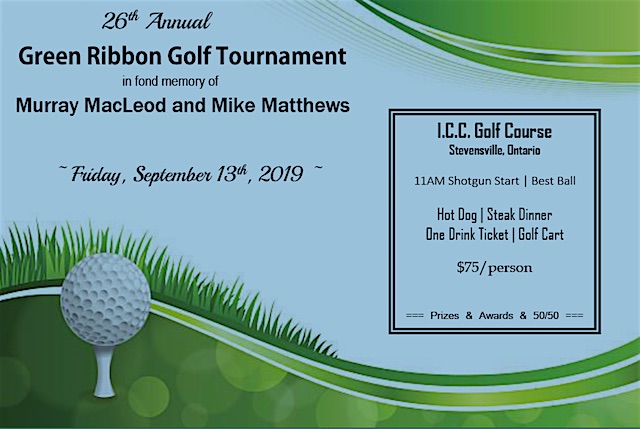 26th Annual

Green Ribbon Golf Tournament

in fond memory of

Murray MacLeod and Mike Matthews

~ Friday, September 13th, 2019 ~

I.C.C. Golf Course

Stevensville, Ontario

11AM Shotgun Start | Best Ball

Hot Dog | Steak Dinner

One Drink Ticket | Golf Cart

$75/person

=== Prizes & Awards & 50/50 ===